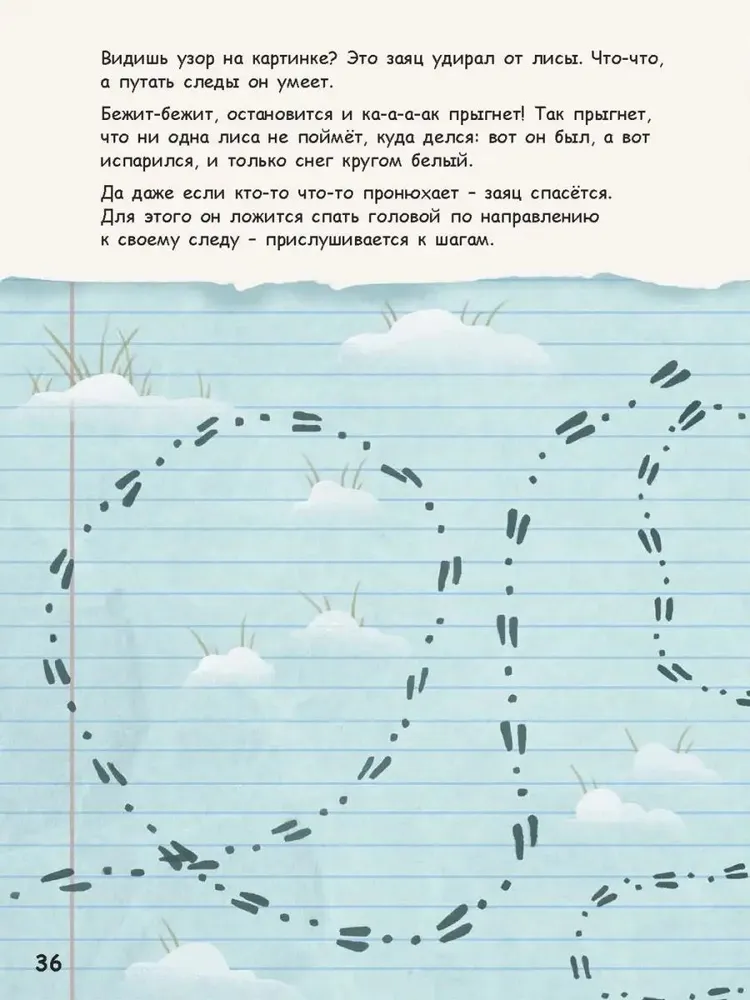 Видишь узор на картинке? Это заяц удирал от лисы. Что-что, а путать следы он умеет.

Бежит-бежит, остановится и ка-а-а-ак прыгнет! Так прыгнет, что ни одна лиса не поймёт, куда делся: вот он был, а вот испарился, и только снег кругом белый.

Да даже если кто-то что-то пронюхает – заяц спасётся. Для этого он ложится спать головой по направлению к своему следу – прислушивается к шагам.

36